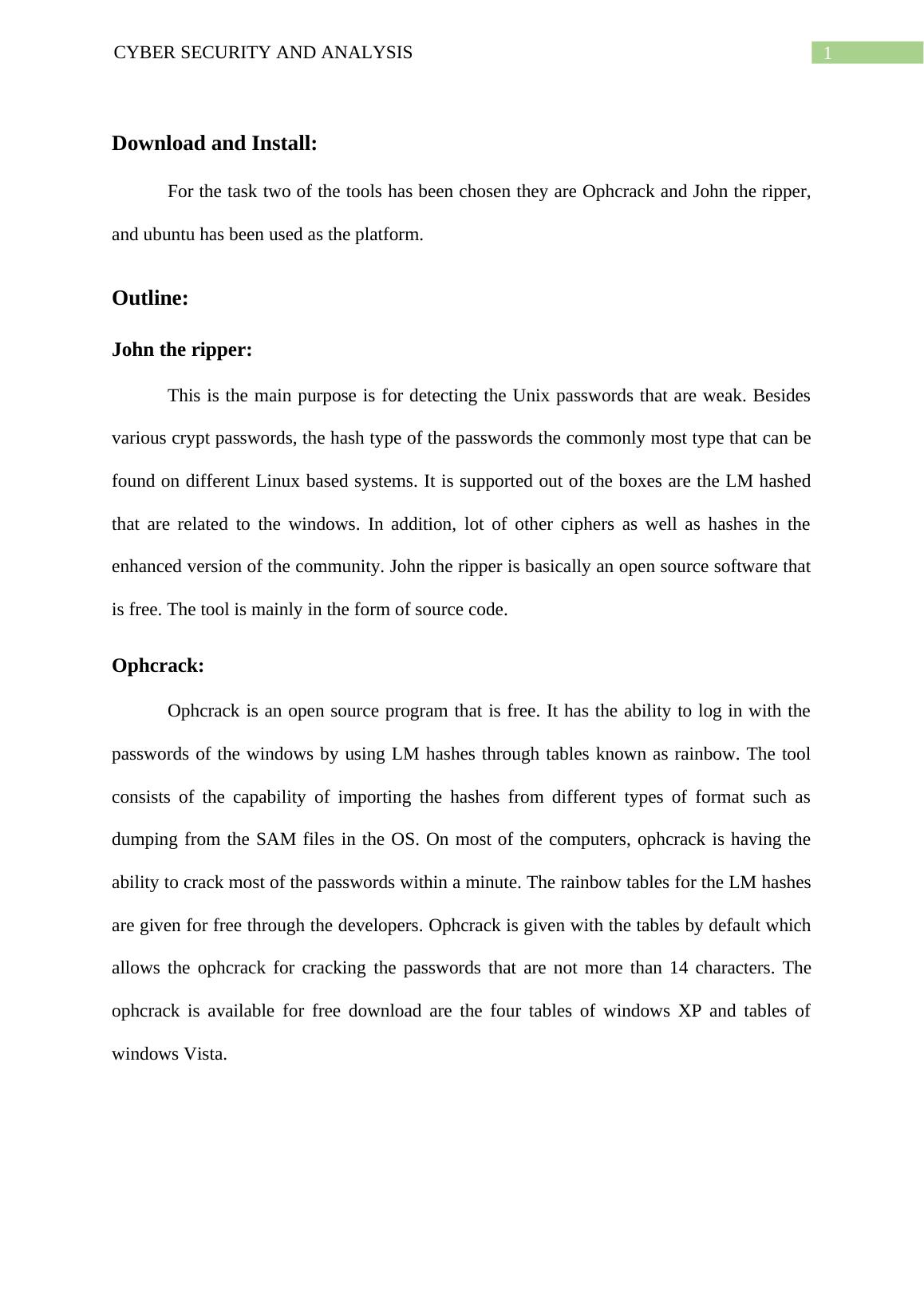 CYBER SECURITY AND ANALYSIS 1

Download and Install:

For the task two of the tools has been chosen they are Ophcrack and John the ripper, and ubuntu has been used as the platform.

Outline:

John the ripper:

This is the main purpose is for detecting the Unix passwords that are weak. Besides various crypt passwords, the hash type of the passwords the commonly most type that can be found on different Linux based systems. It is supported out of the boxes are the LM hashed that are related to the windows. In addition, lot of other ciphers as well as hashes in the enhanced version of the community. John the ripper is basically an open source software that is free. The tool is mainly in the form of source code.

Ophcrack:

Ophcrack is an open source program that is free. It has the ability to log in with the passwords of the windows by using LM hashes through tables known as rainbow. The tool consists of the capability of importing the hashes from different types of format such as dumping from the SAM files in the OS. On most of the computers, ophcrack is having the ability to crack most of the passwords within a minute. The rainbow tables for the LM hashes are given for free through the developers. Ophcrack is given with the tables by default which allows the ophcrack for cracking the passwords that are not more than 14 characters. The ophcrack is available for free download are the four tables of windows XP and tables of windows Vista.